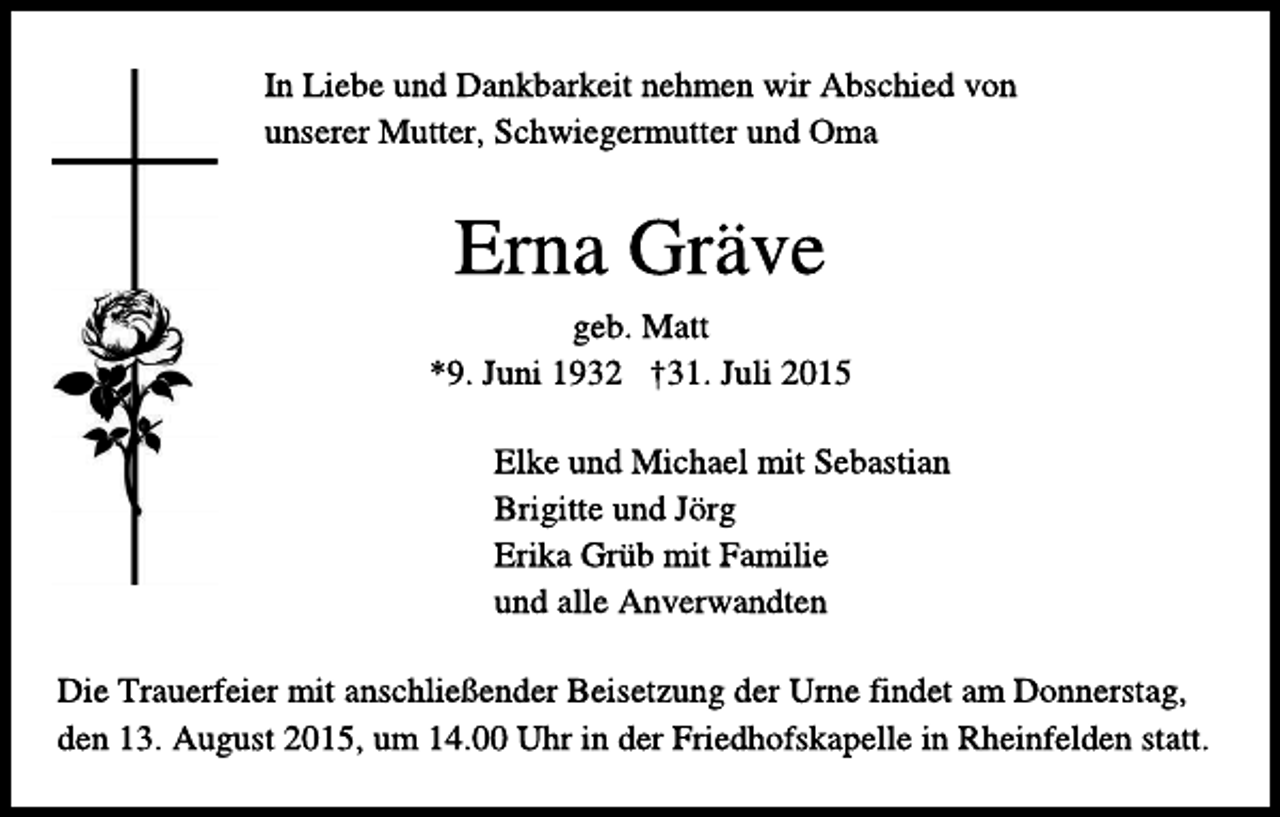 In Liebe und Dankbarkeit nehmen wir Abschied von unserer Mutter, Schwiegermutter und Oma

Erna Gräve

geb. Matt
*9. Juni 1932 †31. Juli 2015

Elke und Michael mit Sebastian
Brigitte und Jörg
Erika Grüb mit Familie
und alle Anverwandten

Die Trauerfeier mit anschließender Beisetzung der Urne findet am Donnerstag, den 13. August 2015, um 14.00 Uhr in der Friedhofskapelle in Rheinfelden statt.